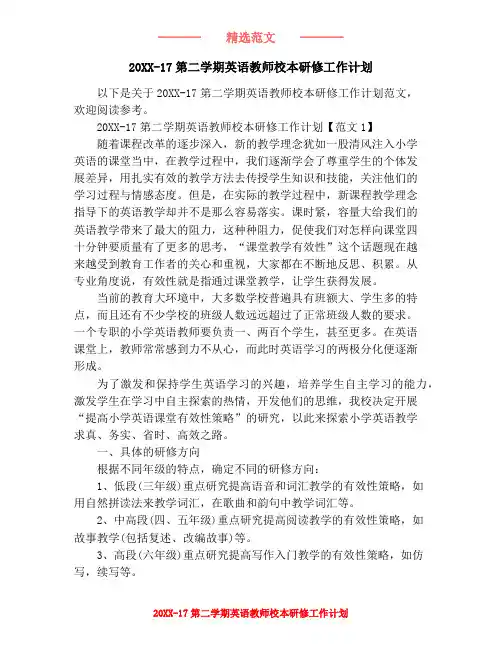 精选范文

20XX-17 第二学期英语教师校本研修工作计划

以下是关于 20XX-17 第二学期英语教师校本研修工作计划范文，欢迎阅读参考。

20XX-17 第二学期英语教师校本研修工作计划【范文 1】

随着课程改革的逐步深入，新的教学理念犹如一股清风注入小学英语的课堂当中，在教学过程中，我们逐渐学会了尊重学生的个体发展差异，用扎实有效的教学方法去传授学生知识和技能，关注他们的学习过程与情感态度。但是，在实际的教学过程中，新课程教学理念指导下的英语教学却并不是那么容易落实。课时紧，容量大给我们的英语教学带来了最大的阻力，这种种阻力，促使我们对怎样向课堂四十分钟要质量有了更多的思考，“课堂教学有效性”这个话题现在越来越受到教育工作者的关心和重视，大家都在不断地反思、积累。从专业角度说，有效性就是指通过课堂教学，让学生获得发展。

当前的教育大环境中，大多数学校普遍具有班额大、学生多的特点，而且还有不少学校的班级人数远远超过了正常班级人数的要求。一个专职的小学英语教师要负责一、两百个学生，甚至更多。在英语课堂上，教师常常感到力不从心，而此时英语学习的两极分化便逐渐形成。

为了激发和保持学生英语学习的兴趣，培养学生自主学习的能力，激发学生在学习中自主探索的热情，开发他们的思维，我校决定开展“提高小学英语课堂有效性策略”的研究，以此来探索小学英语教学求真、务实、省时、高效之路。

一、具体的研修方向

根据不同年级的特点，确定不同的研修方向：

1、低段(三年级)重点研究提高语音和词汇教学的有效性策略，如用自然拼读法来教学词汇，在歌曲和韵句中教学词汇等。

2、中高段(四、五年级)重点研究提高阅读教学的有效性策略，如故事教学(包括复述、改编故事)等。

3、高段(六年级)重点研究提高写作入门教学的有效性策略，如仿写，续写等。

20XX-17 第二学期英语教师校本研修工作计划